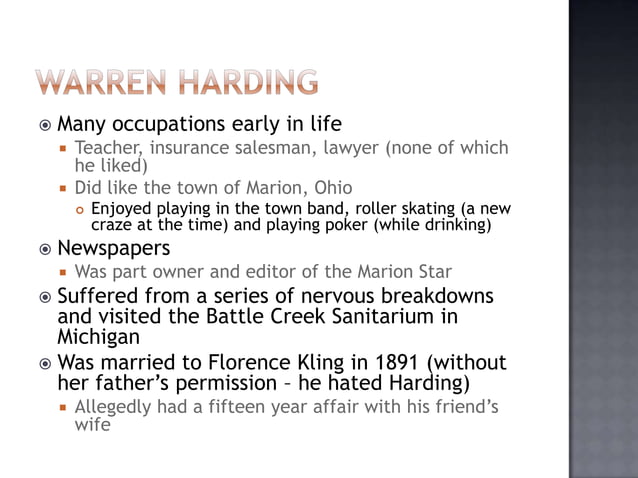 WARREN HARDING

Many occupations early in life

Teacher, insurance salesman, lawyer (none of which he liked)

Did like the town of Marion, Ohio

Enjoyed playing in the town band, roller skating (a new craze at the time) and playing poker (while drinking)

Newspapers

Was part owner and editor of the Marion Star

Suffered from a series of nervous breakdowns and visited the Battle Creek Sanitarium in Michigan

Was married to Florence Kling in 1891 (without her father's permission – he hated Harding)

Allegedly had a fifteen year affair with his friend's wife